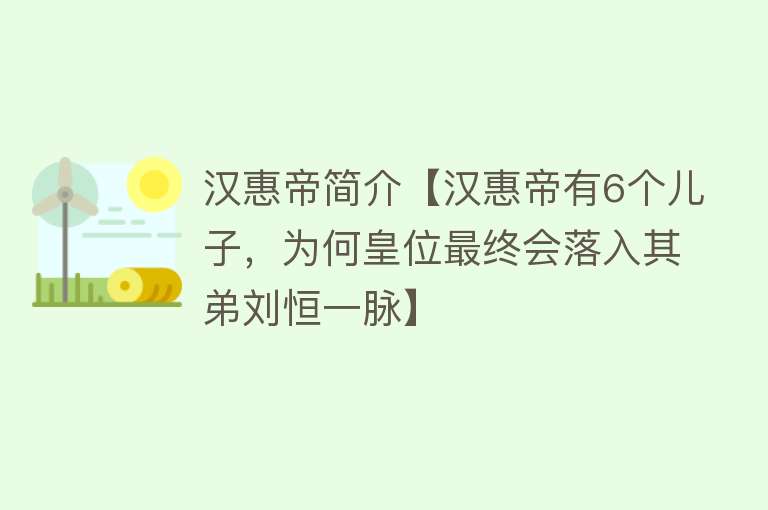 汉惠帝简介【汉惠帝有6个儿子，为何皇位最终会落入其弟刘恒一脉】